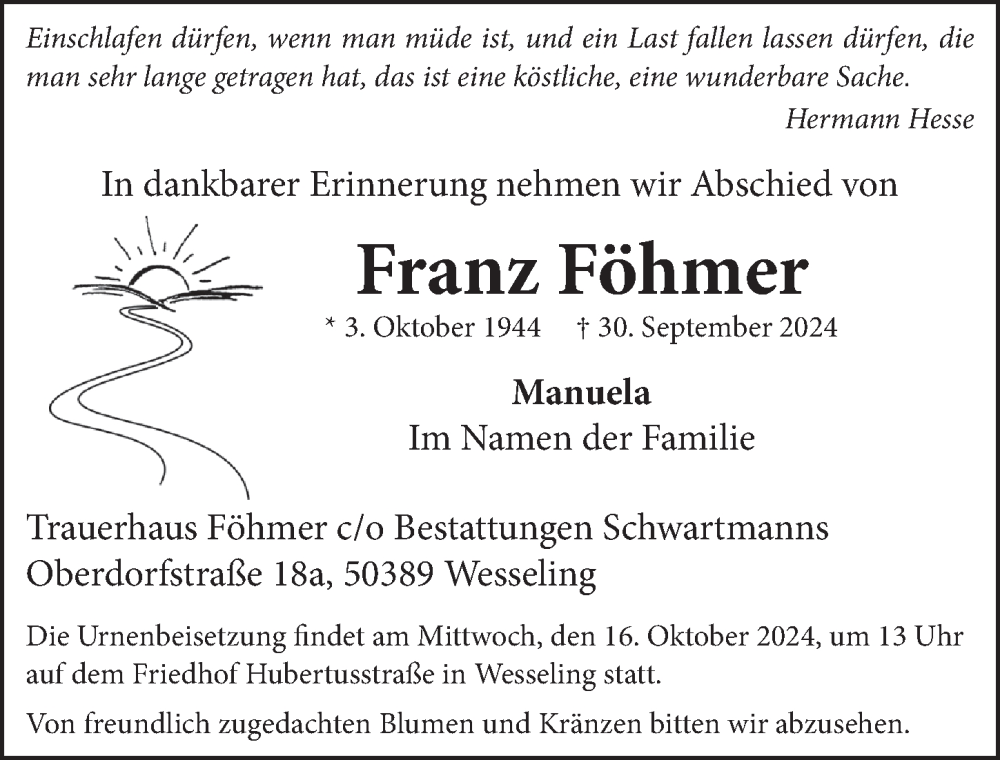 Einschlafen dürfen, wenn man müde ist, und ein Last fallen lassen dürfen, die man sehr lange getragen hat, das ist eine köstliche, eine wunderbare Sache.

Hermann Hesse

In dankbarer Erinnerung nehmen wir Abschied von

Franz Föhmer

* 3. Oktober 1944 † 30. September 2024

Manuela
Im Namen der Familie

Trauerhaus Föhmer c/o Bestattungen Schwartmanns
Oberdorfstraße 18a, 50389 Wesseling

Die Urnenbeisetzung findet am Mittwoch, den 16. Oktober 2024, um 13 Uhr auf dem Friedhof Hubertusstraße in Wesseling statt.

Von freundlich zugedachten Blumen und Kränzen bitten wir abzusehen.